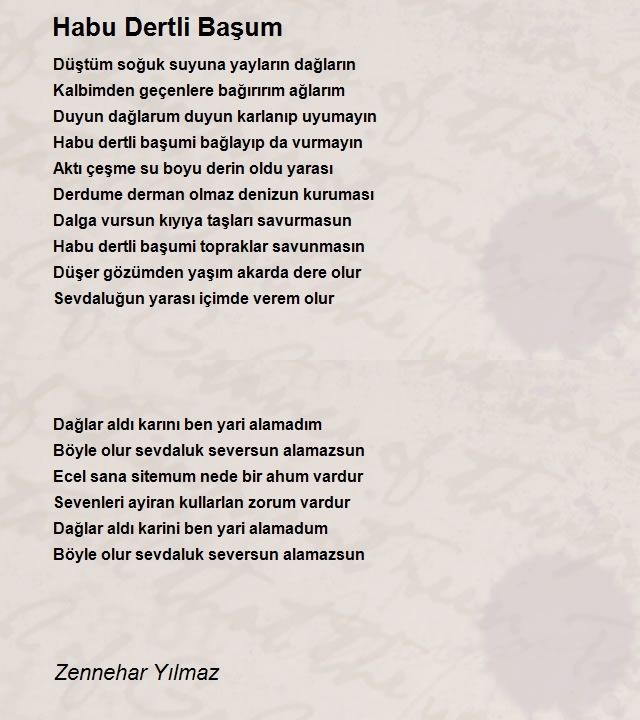 Habu Dertli Başum

Düştüm soğuk suyuna yayların dağların
Kalbimden geçenlere bağırırım ağlarım
Duyun dağlarum duyun karlanıp uyumayın
Habu dertli başumi bağlayıp da vurmayın
Aktı çeşme su boyu derin oldu yarası
Derdume derman olmaz denizun kuruması
Dalga vursun kıyıya taşları savurmasun
Habu dertli başumi topraklar savunmasın
Düşer gözümden yaşım akarda dere olur
Sevdaluğun yarası içimde verem olur

Dağlar aldı karını ben yari alamadım
Böyle olur sevdaluk seversun alamazsun
Ecel sana sitemum nede bir ahum vardur
Sevenleri ayiran kullarlan zorum vardur
Dağlar aldı karini ben yari alamadum
Böyle olur sevdaluk seversun alamazsun

Zennehar Yılmaz